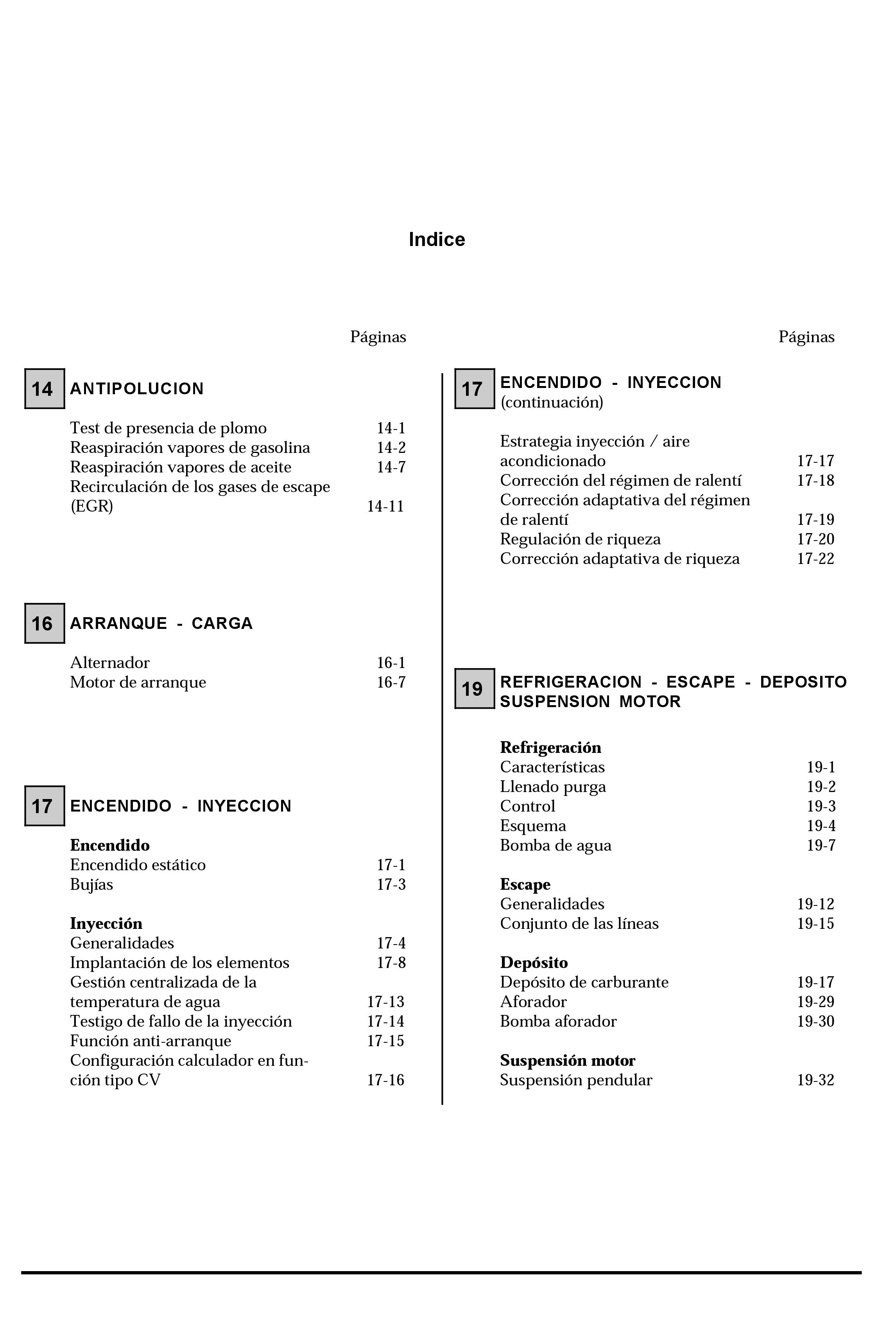 Indice

Páginas

14 ANTIPOLUCION

Test de presencia de plomo 14-1
Reaspiración vapores de gasolina 14-2
Reaspiración vapores de aceite 14-7
Recirculación de los gases de escape (EGR) 14-11

16 ARRANQUE - CARGA

Alternador 16-1
Motor de arranque 16-7

17 ENCENDIDO - INYECCION

Encendido
Encendido estático 17-1
Bujías 17-3

Inyección
Generalidades 17-4
Implantación de los elementos 17-8
Gestión centralizada de la temperatura de agua 17-13
Testigo de fallo de la inyección 17-14
Función anti-arranque 17-15
Configuración calculador en función tipo CV 17-16

Páginas

17 ENCENDIDO - INYECCION (continuación)

Estrategia inyección / aire acondicionado 17-17
Corrección del régimen de ralentí 17-18
Corrección adaptativa del régimen de ralentí 17-19
Regulación de riqueza 17-20
Corrección adaptativa de riqueza 17-22

19 REFRIGERACION - ESCAPE - DEPOSITO SUSPENSION MOTOR

Refrigeración
Características 19-1
Llenado purga 19-2
Control 19-3
Esquema 19-4
Bomba de agua 19-7

Escape
Generalidades 19-12
Conjunto de las líneas 19-15

Depósito
Depósito de carburante 19-17
Aforador 19-29
Bomba aforador 19-30

Suspensión motor
Suspensión pendular 19-32